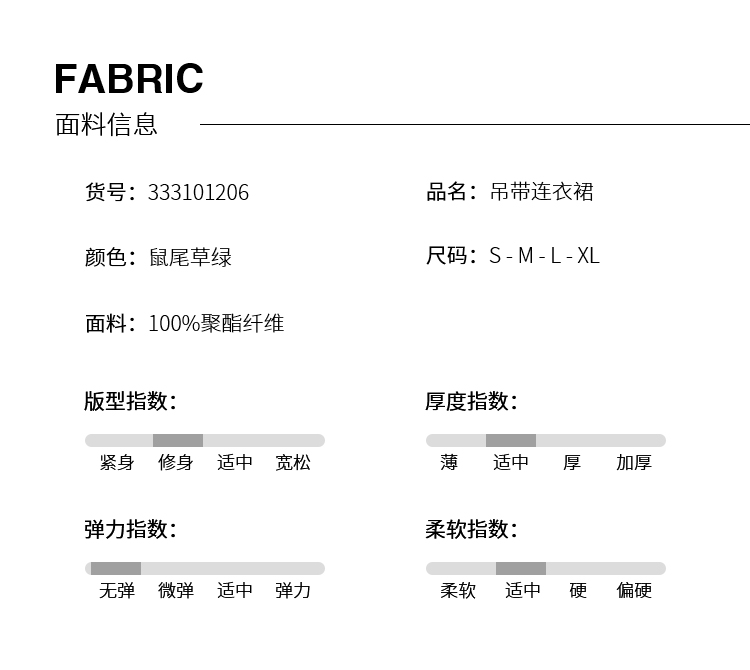 FABRIC
面料信息

货号：333101206

颜色：鼠尾草绿

面料：100%聚酯纤维

品名：吊带连衣裙

尺码：S - M - L - XL

版型指数：

紧身 修身 适中 宽松

弹力指数：

无弹 微弹 适中 弹力

厚度指数：

薄 适中 厚 加厚

柔软指数：

柔软 适中 硬 偏硬